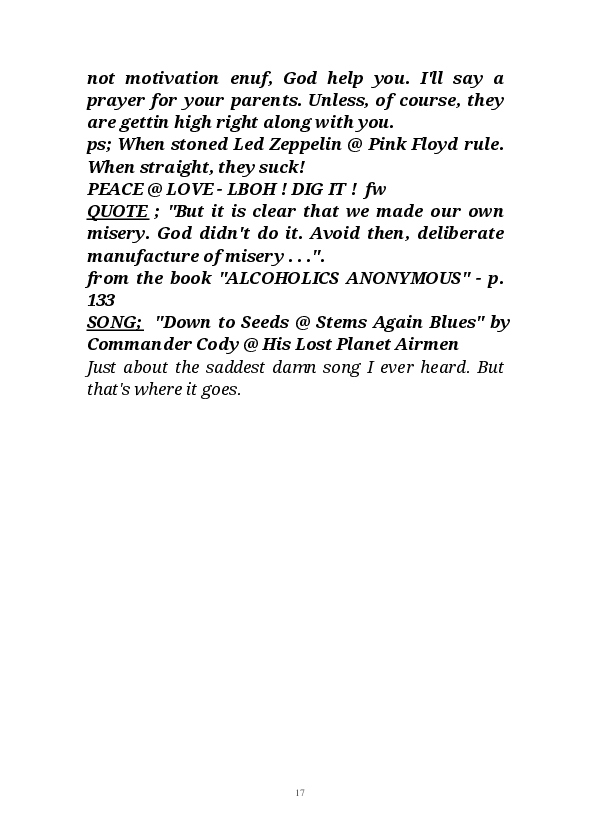 not motivation enuf, God help you. I'll say a prayer for your parents. Unless, of course, they are gettin high right along with you.
ps; When stoned Led Zeppelin @ Pink Floyd rule. When straight, they suck!
PEACE @ LOVE - LBOH ! DIG IT ! fw
QUOTE ; "But it is clear that we made our own misery. God didn't do it. Avoid then, deliberate manufacture of misery . . .".
from the book "ALCOHOLICS ANONYMOUS" - p. 133
SONG; "Down to Seeds @ Stems Again Blues" by Commander Cody @ His Lost Planet Airmen
Just about the saddest damn song I ever heard. But that's where it goes.

17